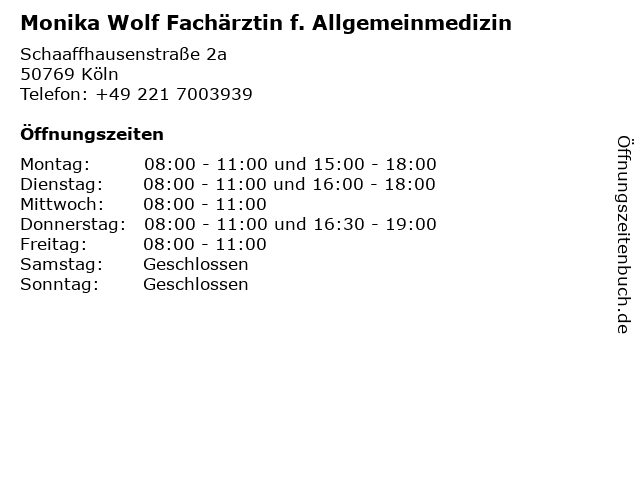 Monika Wolf Fachärztin f. Allgemeinmedizin

Schaaffhausenstraße 2a
50769 Köln
Telefon: +49 221 7003939

Öffnungszeiten

Montag: 08:00 - 11:00 und 15:00 - 18:00
Dienstag: 08:00 - 11:00 und 16:00 - 18:00
Mittwoch: 08:00 - 11:00
Donnerstag: 08:00 - 11:00 und 16:30 - 19:00
Freitag: 08:00 - 11:00
Samstag: Geschlossen
Sonntag: Geschlossen

Öffnungszeitenbuch.de